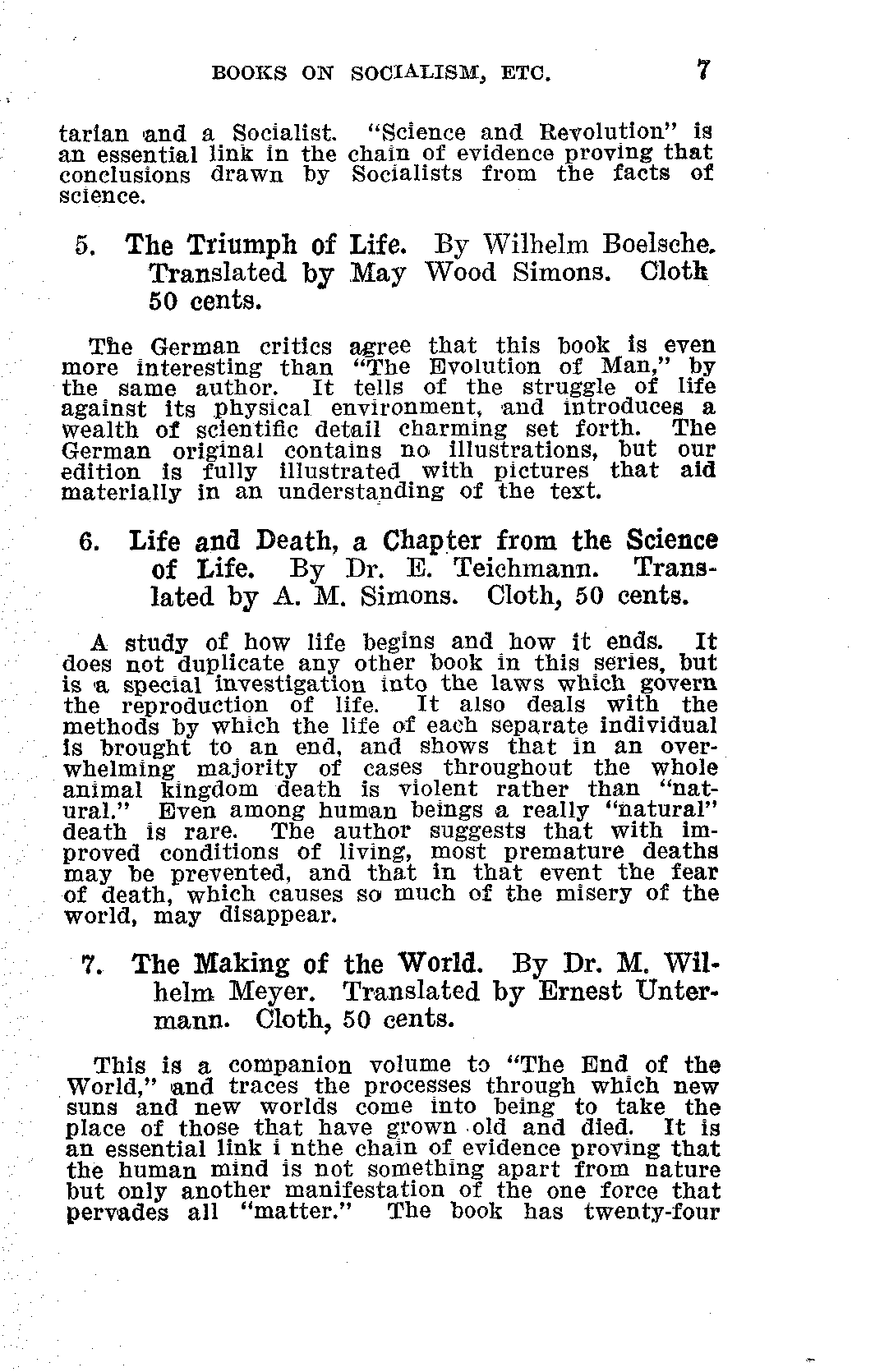 BOOKS ON SOCIALISM, ETC. 7

tarian and a Socialist. "Science and Revolution" is an essential link in the chain of evidence proving that conclusions drawn by Socialists from the facts of science.

5. The Triumph of Life. By Wilhelm Boelsche. Translated by May Wood Simons. Cloth 50 cents.

The German critics agree that this book is even more interesting than "The Evolution of Man," by the same author. It tells of the struggle of life against its physical environment, and introduces a wealth of scientific detail charming set forth. The German original contains no illustrations, but our edition is fully illustrated with pictures that aid materially in an understanding of the text.

6. Life and Death, a Chapter from the Science of Life. By Dr. E. Teichmann. Translated by A. M. Simons. Cloth, 50 cents.

A study of how life begins and how it ends. It does not duplicate any other book in this series, but is a special investigation into the laws which govern the reproduction of life. It also deals with the methods by which the life of each separate individual is brought to an end, and shows that in an overwhelming majority of cases throughout the whole animal kingdom death is violent rather than "natural." Even among human beings a really "natural" death is rare. The author suggests that with improved conditions of living, most premature deaths may be prevented, and that in that event the fear of death, which causes so much of the misery of the world, may disappear.

7. The Making of the World. By Dr. M. Wilhelm Meyer. Translated by Ernest Untermann. Cloth, 50 cents.

This is a companion volume to "The End of the World," and traces the processes through which new suns and new worlds come into being to take the place of those that have grown old and died. It is an essential link i nthe chain of evidence proving that the human mind is not something apart from nature but only another manifestation of the one force that pervades all "matter." The book has twenty-four